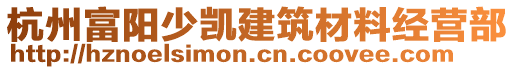 杭州富阳少凯建筑材料经营部
http://hznoelsimon.cn.coovee.com